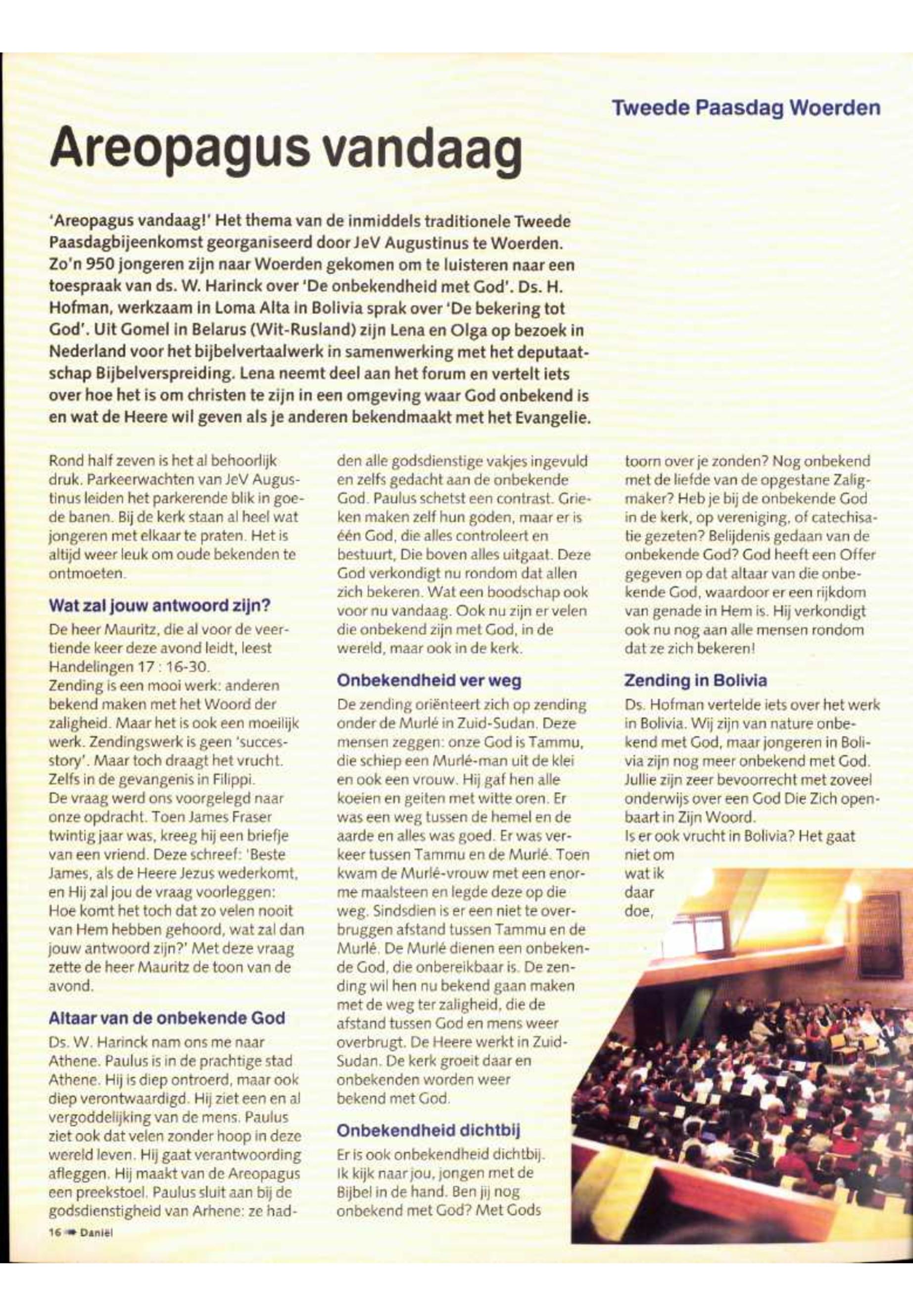 Tweede Paasdag Woerden

Areopagus vandaag

'Areopagus vandaag!' Het thema van de inmiddels traditionele Tweede Paasdagbijeenkomst georganiseerd door JeV Augustinus te Woerden. Zo'n 950 jongeren zijn naar Woerden gekomen om te luisteren naar een toespraak van ds. W. Harinck over 'De onbekendheid met God'. Ds. H. Hofman, werkzaam in Loma Alta in Bolivia sprak over 'De bekering tot God'. Uit Gomel in Belarus (Wit-Rusland) zijn Lena en Olga op bezoek in Nederland voor het bijbelvertaalwerk in samenwerking met het deputaatschap Bijbelverspreiding. Lena neemt deel aan het forum en vertelt iets over hoe het is om christen te zijn in een omgeving waar God onbekend is en wat de Heere wil geven als je anderen bekendmaakt met het Evangelie.

Rond half zeven is het al behoorlijk druk. Parkeerwachten van JeV Augustinus leiden het parkerende blik in goede banen. Bij de kerk staan al heel wat jongeren met elkaar te praten. Het is altijd weer leuk om oude bekenden te ontmoeten.

Wat zal jouw antwoord zijn?

De heer Mauritz, die al voor de veertiende keer deze avond leidt, leest Handelingen 17 : 16-30.
Zending is een mooi werk: anderen bekend maken met het Woord der zaligheid. Maar het is ook een moeilijk werk. Zendingswerk is geen 'successtory'. Maar toch draagt het vrucht. Zelfs in de gevangenis in Filippi.
De vraag werd ons voorgelegd naar onze opdracht. Toen James Fraser twintig jaar was, kreeg hij een briefje van een vriend. Deze schreef: 'Beste James, als de Heere Jezus wederkomt, en Hij zal jou de vraag voorleggen: Hoe komt het toch dat zo velen nooit van Hem hebben gehoord, wat zal dan jouw antwoord zijn?' Met deze vraag zette de heer Mauritz de toon van de avond.

Altaar van de onbekende God

Ds. W. Harinck nam ons me naar Athene. Paulus is in de prachtige stad Athene. Hij is diep ontroerd, maar ook diep verontwaardigd. Hij ziet een en al vergoddelijking van de mens. Paulus ziet ook dat velen zonder hoop in deze wereld leven. Hij gaat verantwoording afleggen. Hij maakt van de Areopagus een preekstoel. Paulus sluit aan bij de godsdienstigheid van Arhene: ze hadden alle godsdienstige vakjes ingevuld en zelfs gedacht aan de onbekende God. Paulus schetst een contrast. Grieken maken zelf hun goden, maar er is één God, die alles controleert en bestuurt, Die boven alles uitgaat. Deze God verkondigt nu rondom dat allen zich bekeren. Wat een boodschap ook voor nu vandaag. Ook nu zijn er velen die onbekend zijn met God, in de wereld, maar ook in de kerk.

Onbekendheid ver weg

De zending oriënteert zich op zending onder de Murlé in Zuid-Sudan. Deze mensen zeggen: onze God is Tammu, die schiep een Murlé-man uit de klei en ook een vrouw. Hij gaf hen alle koeien en geiten met witte oren. Er was een weg tussen de hemel en de aarde en alles was goed. Er was verkeer tussen Tammu en de Murlé. Toen kwam de Murlé-vrouw met een enorme maalsteen en legde deze op die weg. Sindsdien is er een niet te overbruggen afstand tussen Tammu en de Murlé. De Murlé dienen een onbekende God, die onbereikbaar is. De zending wil hen nu bekend gaan maken met de weg ter zaligheid, die de afstand tussen God en mens weer overbrugt. De Heere werkt in Zuid-Sudan. De kerk groeit daar en onbekenden worden weer bekend met God.

Onbekendheid dichtbij

Er is ook onbekendheid dichtbij. Ik kijk naar jou, jongen met de Bijbel in de hand. Ben jij nog onbekend met God? Met Gods toorn over je zonden? Nog onbekend met de liefde van de opgestane Zaligmaker? Heb je bij de onbekende God in de kerk, op vereniging, of catechisatie gezeten? Belijdenis gedaan van de onbekende God? God heeft een Offer gegeven op dat altaar van die onbekende God, waardoor er een rijkdom van genade in Hem is. Hij verkondigt ook nu nog aan alle mensen rondom dat ze zich bekeren!

Zending in Bolivia

Ds. Hofman vertelde iets over het werk in Bolivia. Wij zijn van nature onbekend met God, maar jongeren in Bolivia zijn nog meer onbekend met God. Jullie zijn zeer bevoorrecht met zoveel onderwijs over een God Die Zich openbaart in Zijn Woord.
Is er ook vrucht in Bolivia? Het gaat niet om wat ik daar doe,

16 Daniël